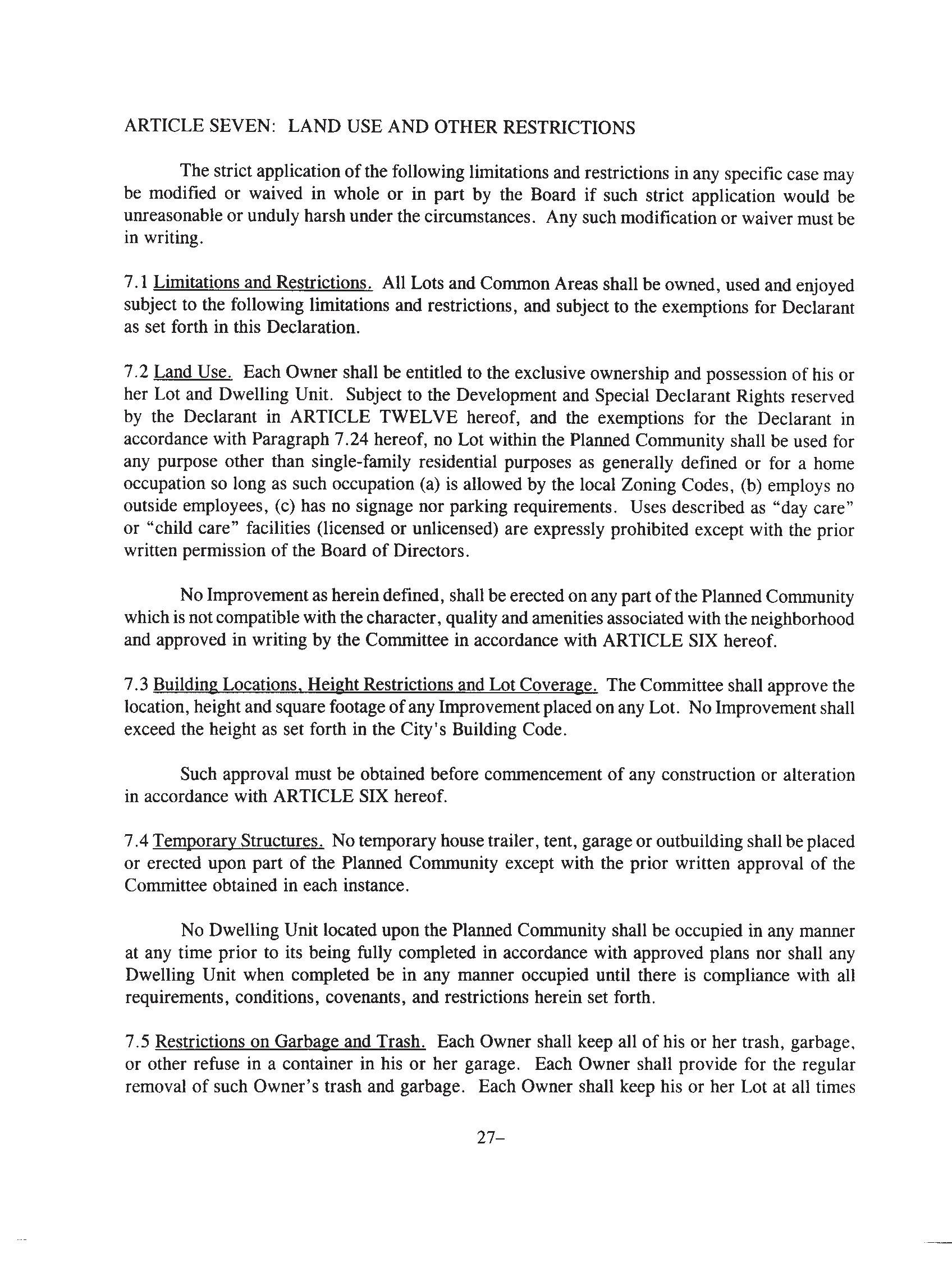 ARTICLE SEVEN: LAND USE AND OTHER RESTRICTIONS

The strict application of the following limitations and restrictions in any specific case may be modified or waived in whole or in part by the Board if such strict application would be unreasonable or unduly harsh under the circumstances. Any such modification or waiver must be in writing.

7.1 Limitations and Restrictions. All Lots and Common Areas shall be owned, used and enjoyed subject to the following limitations and restrictions, and subject to the exemptions for Declarant as set forth in this Declaration.

7.2 Land Use. Each Owner shall be entitled to the exclusive ownership and possession of his or her Lot and Dwelling Unit. Subject to the Development and Special Declarant Rights reserved by the Declarant in ARTICLE TWELVE hereof, and the exemptions for the Declarant in accordance with Paragraph 7.24 hereof, no Lot within the Planned Community shall be used for any purpose other than single-family residential purposes as generally defined or for a home occupation so long as such occupation (a) is allowed by the local Zoning Codes, (b) employs no outside employees, (c) has no signage nor parking requirements. Uses described as "day care" or "child care" facilities (licensed or unlicensed) are expressly prohibited except with the prior written permission of the Board of Directors.

No Improvement as herein defined, shall be erected on any part of the Planned Community which is not compatible with the character, quality and amenities associated with the neighborhood and approved in writing by the Committee in accordance with ARTICLE SIX hereof.

7.3 Building Locations, Height Restrictions and Lot Coverage. The Committee shall approve the location, height and square footage of any Improvement placed on any Lot. No Improvement shall exceed the height as set forth in the City's Building Code.

Such approval must be obtained before commencement of any construction or alteration in accordance with ARTICLE SIX hereof.

7.4 Temporary Structures. No temporary house trailer, tent, garage or outbuilding shall be placed or erected upon part of the Planned Community except with the prior written approval of the Committee obtained in each instance.

No Dwelling Unit located upon the Planned Community shall be occupied in any manner at any time prior to its being fully completed in accordance with approved plans nor shall any Dwelling Unit when completed be in any manner occupied until there is compliance with all requirements, conditions, covenants, and restrictions herein set forth.

7.5 Restrictions on Garbage and Trash. Each Owner shall keep all of his or her trash, garbage, or other refuse in a container in his or her garage. Each Owner shall provide for the regular removal of such Owner's trash and garbage. Each Owner shall keep his or her Lot at all times

27–